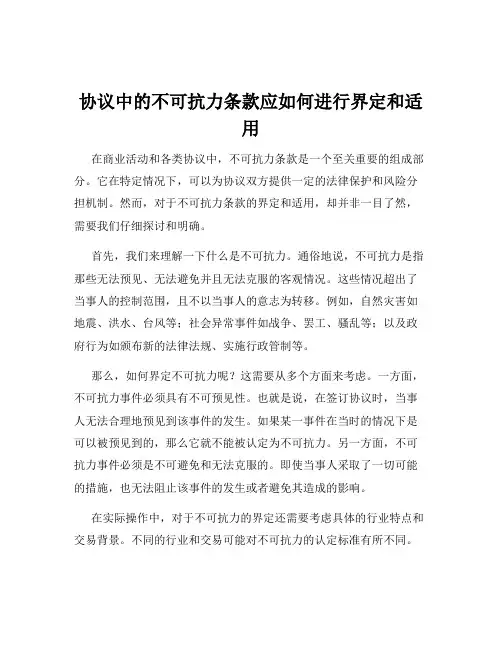 协议中的不可抗力条款应如何进行界定和适用

在商业活动和各类协议中，不可抗力条款是一个至关重要的组成部分。它在特定情况下，可以为协议双方提供一定的法律保护和风险分担机制。然而，对于不可抗力条款的界定和适用，却并非一目了然，需要我们仔细探讨和明确。

首先，我们来理解一下什么是不可抗力。通俗地说，不可抗力是指那些无法预见、无法避免并且无法克服的客观情况。这些情况超出了当事人的控制范围，且不以当事人的意志为转移。例如，自然灾害如地震、洪水、台风等；社会异常事件如战争、罢工、骚乱等；以及政府行为如颁布新的法律法规、实施行政管制等。

那么，如何界定不可抗力呢？这需要从多个方面来考虑。一方面，不可抗力事件必须具有不可预见性。也就是说，在签订协议时，当事人无法合理地预见到该事件的发生。如果某一事件在当时的情况下是可以被预见到的，那么它就不能被认定为不可抗力。另一方面，不可抗力事件必须是不可避免和无法克服的。即使当事人采取了一切可能的措施，也无法阻止该事件的发生或者避免其造成的影响。

在实际操作中，对于不可抗力的界定还需要考虑具体的行业特点和交易背景。不同的行业和交易可能对不可抗力的认定标准有所不同。